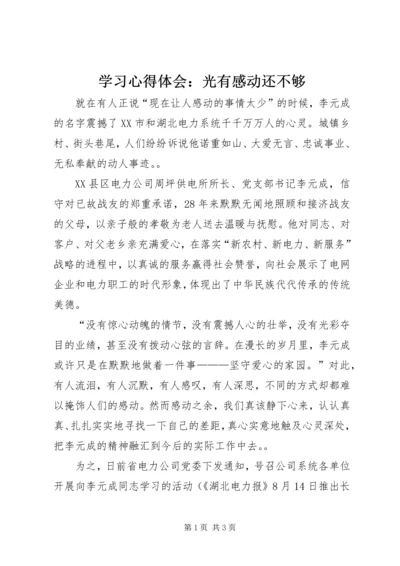 学习心得体会：光有感动还不够

就在有人正说“现在让人感动的事情太少”的时候，李元成的名字震撼了XX市和湖北电力系统千千万万人的心灵。城镇乡村、街头巷尾，人们纷纷诉说他诺重如山、大爱无言、忠诚事业、无私奉献的动人事迹。。

XX县区电力公司周坪供电所所长、党支部书记李元成，信守对已故战友的郑重承诺，28年来默默无闻地照顾和接济战友的父母，以亲子般的孝敬为老人送去温暖与抚慰。他对同志、对客户、对父老乡亲充满爱心，在落实“新农村、新电力、新服务”战略的进程中，以真诚的服务赢得社会赞誉，向社会展示了电网企业和电力职工的时代形象，体现出了中华民族代代传承的传统美德。

“没有惊心动魄的情节，没有震撼人心的壮举，没有光彩夺目的业绩，甚至没有拨动心弦的言辞。在漫长的岁月里，李元成或许只是在默默地做着一件事———坚守爱心的家园。”对此，有人流泪，有人沉默，有人感叹，有人深思，不同的方式却都难以掩饰人们的感动。然而感动之余，我们真该静下心来，认认真真、扎扎实实地寻找一下自己的差距，真心实意地触及心灵深处，把李元成的精神融汇到今后的实际工作中去。。

为之，日前省电力公司党委下发通知，号召公司系统各单位开展向李元成同志学习的活动（《湖北电力报》8月14日推出长

第1页 共3页